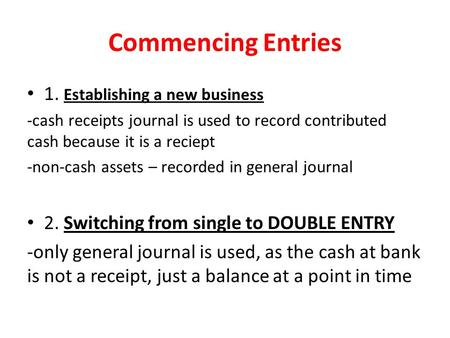 Commencing Entries

• 1. Establishing a new business

-cash receipts journal is used to record contributed cash because it is a reciept

-non-cash assets – recorded in general journal

• 2. Switching from single to DOUBLE ENTRY

-only general journal is used, as the cash at bank is not a receipt, just a balance at a point in time